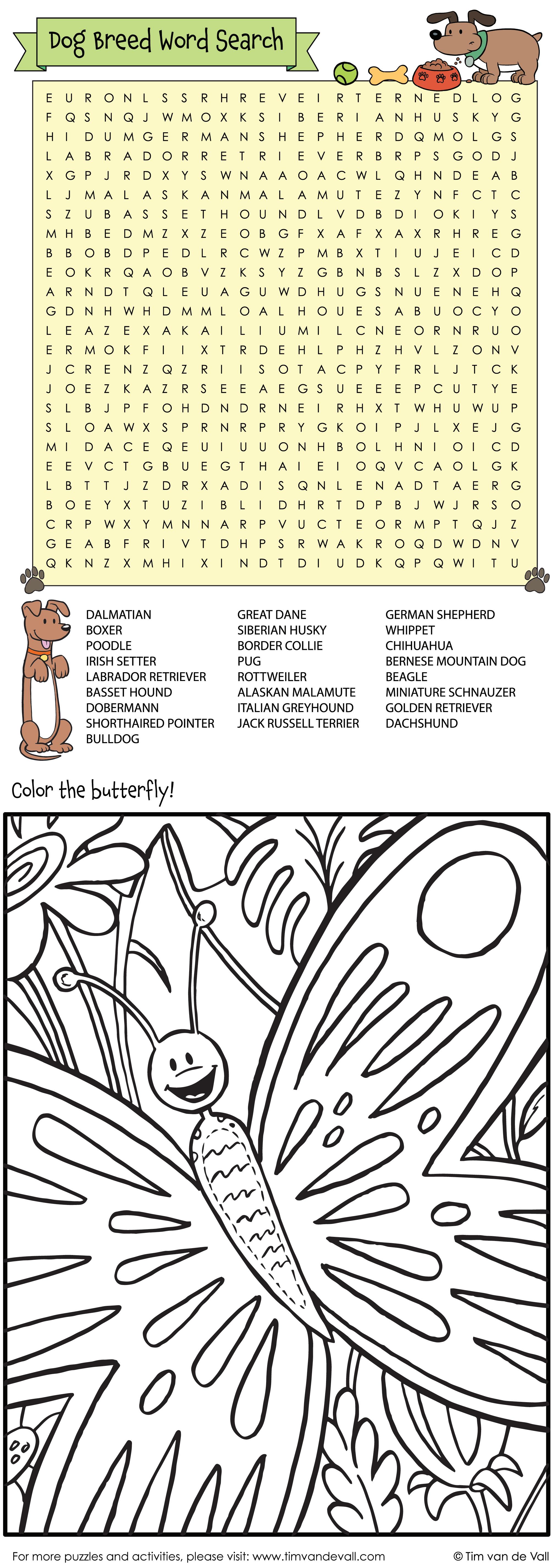 Dog Breed Word Search

E U R O N L S S R H R E V E I R T E R N E D L O G
F Q S N Q J W M O X K S I B E R I A N H U S K Y G
H I D U M G E R M A N S H E P H E R D Q M O L G S
L A B R A D O R R E T R I E V E R B R P S G O D J
X G P J R D X Y S W N A A O A C W L Q H N D E A B
L J M A L A S K A N M A L A M U T E Z Y N F C T C
S Z U B A S S E T H O U N D L V D B D I O K I Y S
M H B E D M Z X Z E O B G F X A F X A X R H R E G
B B O B D P E D L R C W Z P M B X T I U J E I C D
E O K R Q A O B V Z K S Y Z G B N B S L Z X D O P
A R N D T Q L E U A G U W D H U G S N U E N E H Q
G D N H W H D M M L O A L H O U E S A B U O C Y O
L E A Z E X A K A I L I U M I L C N E O R N R U O
E R M O K F I I X T R D E H L P H Z H V L Z O N V
J C R E N Z Q Z R I I S O T A C P Y F R L J T C K
J O E Z K A Z R S E E A E G S U E E E P C U T Y E
S L B J P F O H D N D R N E I R H X T W H U W U P
S L O A W X S P R N R P R Y G K O I P J L X E J G
M I D A C E Q E U I U U O N H B O L H N I O I C D
E E V C T G B U E G T H A I E I O Q V C A O L G K
L B T T J Z D R X A D I S Q N L E N A D T A E R G
B O E Y X T U Z I B L I D H R T D P B J W J R S O
C R P W X Y M N N A R P V U C T E O R M P T Q J Z
G E A B F R I V T D H P S R W A K R O Q D W D N V
Q K N Z X M H I X I N D T D I U D K Q P Q W I T U

DALMATIAN
BOXER
POODLE
IRISH SETTER
LABRADOR RETRIEVER
BASSET HOUND
DOBERMANN
SHORTHAIRED POINTER
BULLDOG

GREAT DANE
SIBERIAN HUSKY
BORDER COLLIE
PUG
ROTTWEILER
ALASKAN MALAMUTE
ITALIAN GREYHOUND
JACK RUSSELL TERRIER

GERMAN SHEPHERD
WHIPPET
CHIHUAHUA
BERNESE MOUNTAIN DOG
BEAGLE
MINIATURE SCHNAUZER
GOLDEN RETRIEVER
DACHSHUND

Color the butterfly!

For more puzzles and activities, please visit: www.timvandevall.com © Tim van de Vall